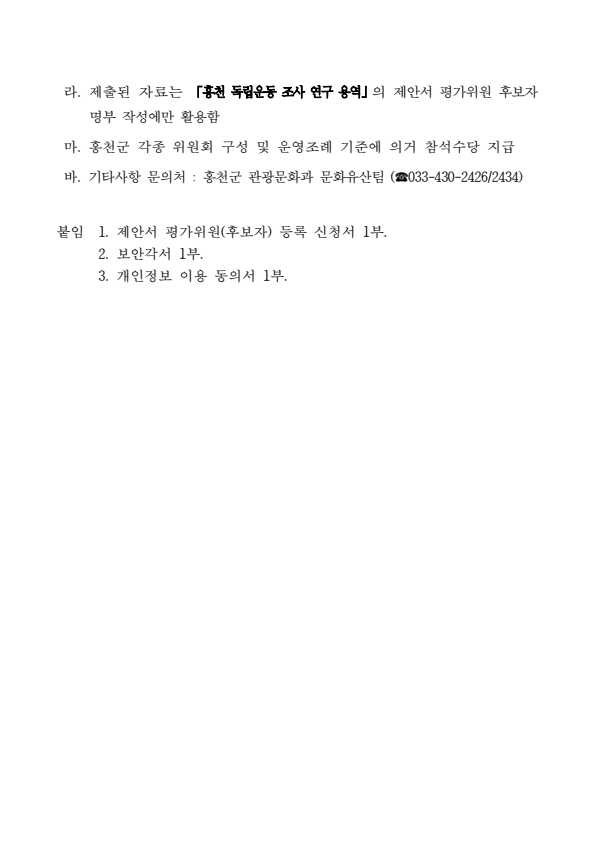 라. 제출된 자료는 「홍천 독립운동 조사 연구 용역」의 제안서 평가위원 후보자 명부 작성에만 활용함

마. 홍천군 각종 위원회 구성 및 운영조례 기준에 의거 참석수당 지급

바. 기타사항 문의처 : 홍천군 관광문화과 문화유산팀 (☎033-430-2426/2434)

붙임 1. 제안서 평가위원(후보자) 등록 신청서 1부.
2. 보안각서 1부.
3. 개인정보 이용 동의서 1부.